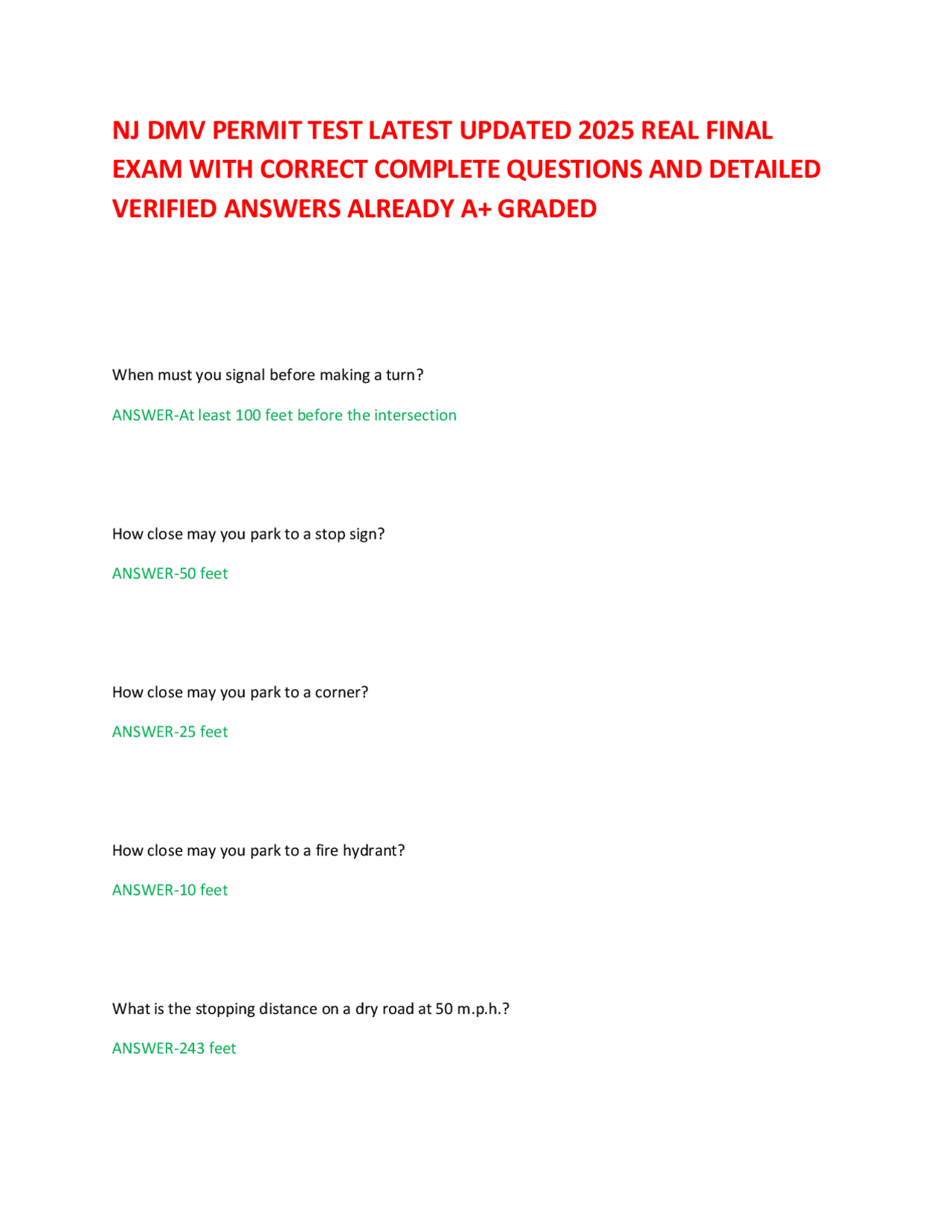 NJ DMV PERMIT TEST LATEST UPDATED 2025 REAL FINAL EXAM WITH CORRECT COMPLETE QUESTIONS AND DETAILED VERIFIED ANSWERS ALREADY A+ GRADED

When must you signal before making a turn?

ANSWER-At least 100 feet before the intersection

How close may you park to a stop sign?

ANSWER-50 feet

How close may you park to a corner?

ANSWER-25 feet

How close may you park to a fire hydrant?

ANSWER-10 feet

What is the stopping distance on a dry road at 50 m.p.h.?

ANSWER-243 feet